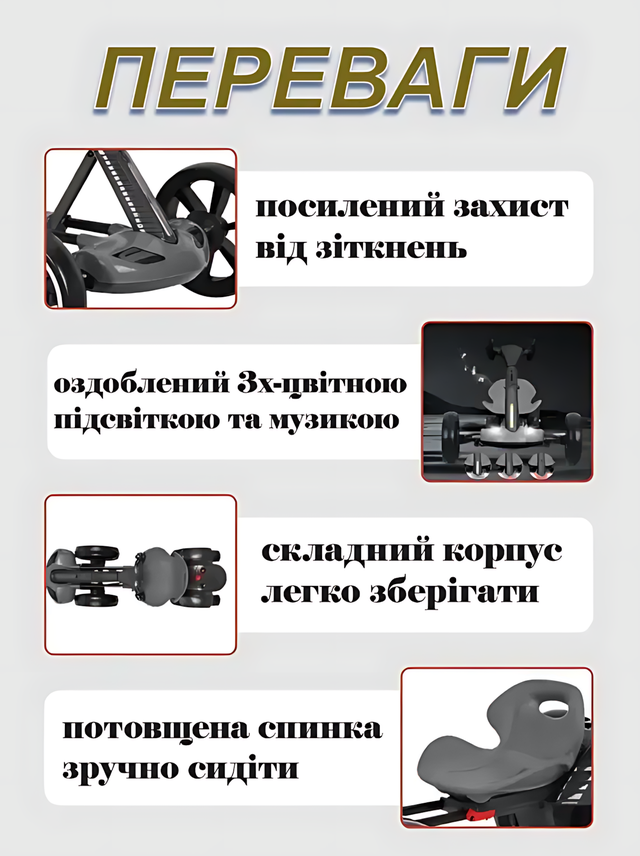 ПЕРЕВАГИ

посилений захист від зіткнень

оздоблений 3х-цвітною підсвіткою та музикою

складний корпус легко зберігати

потовщена спинка зручно сидіти